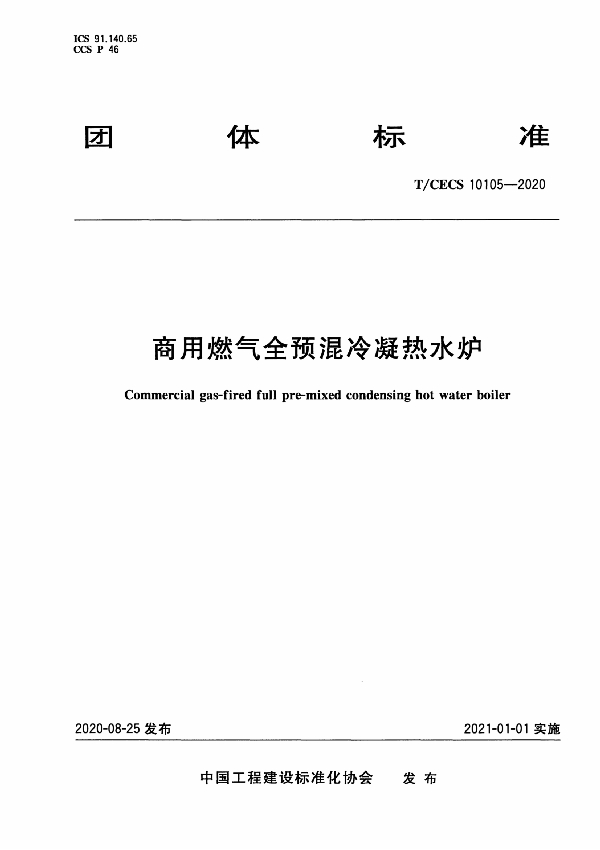 ICS 91.140.65
CCS P 46

团 体 标 准

T/CECS 10105—2020

商用燃气全预混冷凝热水炉

Commercial gas-fired full pre-mixed condensing hot water boiler

2020-08-25 发布

2021-01-01 实施

中国工程建设标准化协会 发 布